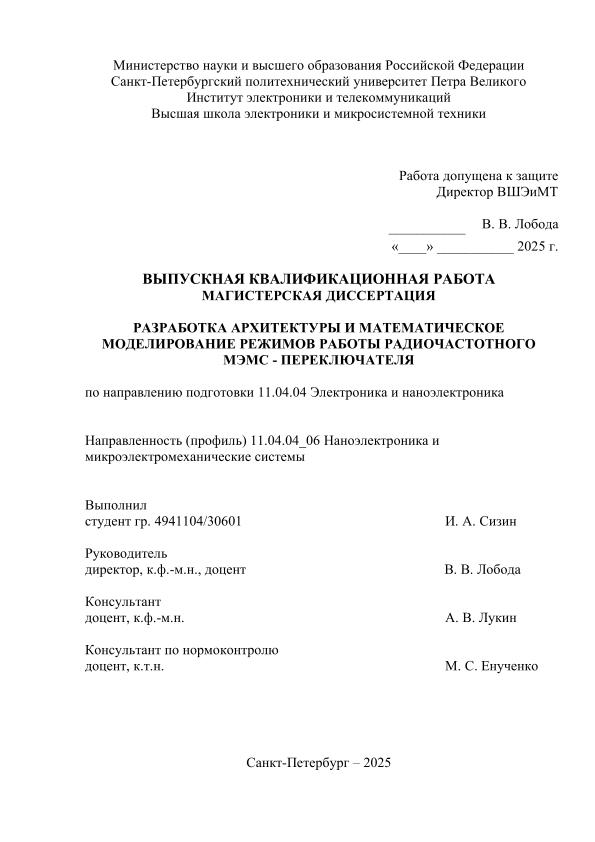 Министерство науки и высшего образования Российской Федерации
Санкт-Петербургский политехнический университет Петра Великого
Институт электроники и телекоммуникаций
Высшая школа электроники и микросистемной техники

Работа допущена к защите
Директор ВШЭиМТ

___________ В. В. Лобода
«____» ___________ 2025 г.

ВЫПУСКНАЯ КВАЛИФИКАЦИОННАЯ РАБОТА
МАГИСТЕРСКАЯ ДИССЕРТАЦИЯ

РАЗРАБОТКА АРХИТЕКТУРЫ И МАТЕМАТИЧЕСКОЕ МОДЕЛИРОВАНИЕ РЕЖИМОВ РАБОТЫ РАДИОЧАСТОТНОГО МЭМС - ПЕРЕКЛЮЧАТЕЛЯ

по направлению подготовки 11.04.04 Электроника и наноэлектроника

Направленность (профиль) 11.04.04_06 Наноэлектроника и микроэлектромеханические системы

Выполнил
студент гр. 4941104/30601 И. А. Сизин

Руководитель
директор, к.ф.-м.н., доцент В. В. Лобода

Консультант
доцент, к.ф.-м.н. А. В. Лукин

Консультант по нормоконтролю
доцент, к.т.н. М. С. Енученко

Санкт-Петербург – 2025